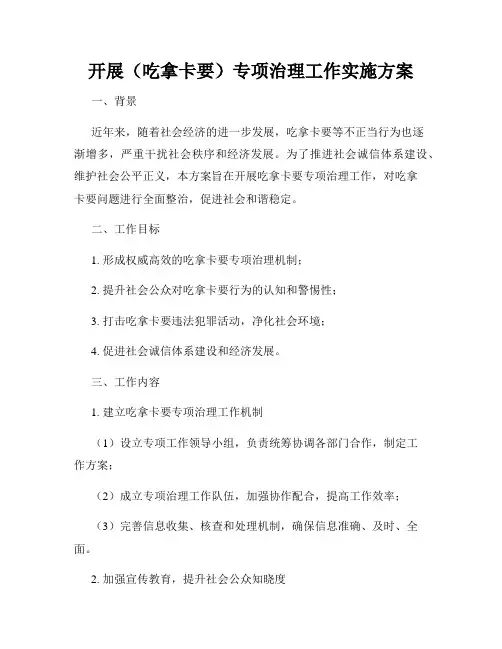 开展（吃拿卡要）专项治理工作实施方案

一、背景

近年来，随着社会经济的进一步发展，吃拿卡要等不正当行为也逐渐增多，严重干扰社会秩序和经济发展。为了推进社会诚信体系建设、维护社会公平正义，本方案旨在开展吃拿卡要专项治理工作，对吃拿卡要问题进行全面整治，促进社会和谐稳定。

二、工作目标

1. 形成权威高效的吃拿卡要专项治理机制；

2. 提升社会公众对吃拿卡要行为的认知和警惕性；

3. 打击吃拿卡要违法犯罪活动，净化社会环境；

4. 促进社会诚信体系建设和经济发展。

三、工作内容

1. 建立吃拿卡要专项治理工作机制

（1）设立专项工作领导小组，负责统筹协调各部门合作，制定工作方案；

（2）成立专项治理工作队伍，加强协作配合，提高工作效率；

（3）完善信息收集、核查和处理机制，确保信息准确、及时、全面。

2. 加强宣传教育，提升社会公众知晓度